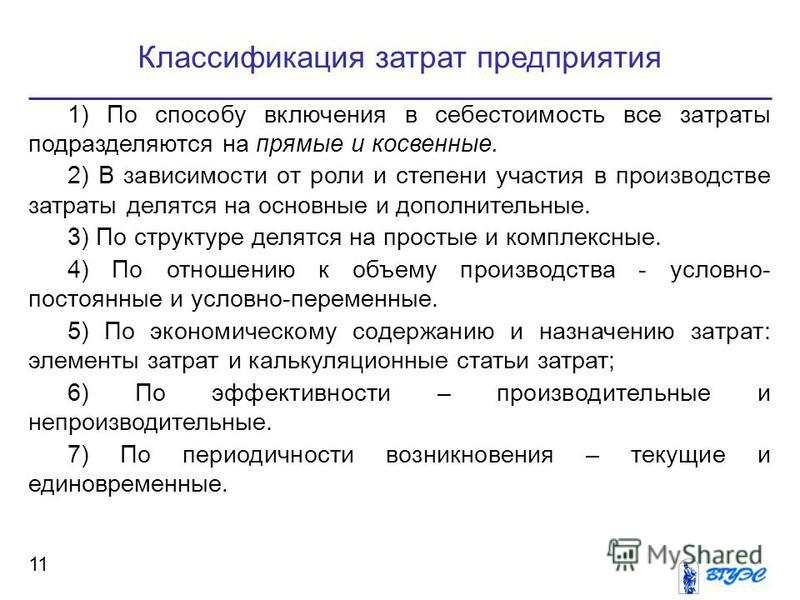 Классификация затрат предприятия

1) По способу включения в себестоимость все затраты подразделяются на прямые и косвенные.

2) В зависимости от роли и степени участия в производстве затраты делятся на основные и дополнительные.

3) По структуре делятся на простые и комплексные.

4) По отношению к объему производства - условно-постоянные и условно-переменные.

5) По экономическому содержанию и назначению затрат: элементы затрат и калькуляционные статьи затрат;

6) По эффективности – производительные и непроизводительные.

7) По периодичности возникновения – текущие и единовременные.

11

MyShared

ВГУЭС